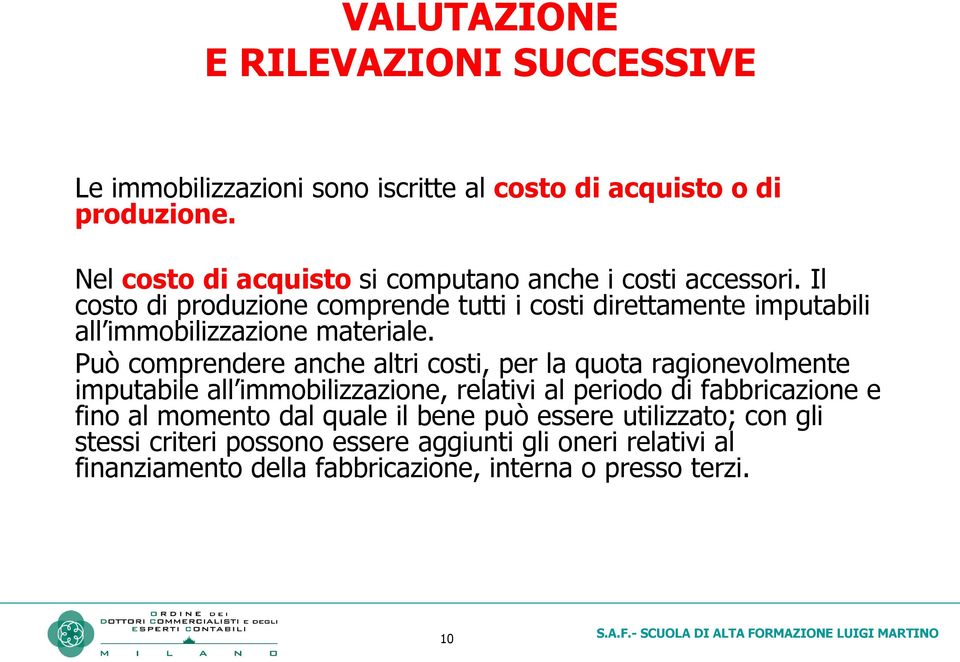 VALUTAZIONE
E RILEVAZIONI SUCCESSIVE

Le immobilizzazioni sono iscritte al costo di acquisto o di produzione.

Nel costo di acquisto si computano anche i costi accessori. Il costo di produzione comprende tutti i costi direttamente imputabili all'immobilizzazione materiale.

Può comprendere anche altri costi, per la quota ragionevolmente imputabile all'immobilizzazione, relativi al periodo di fabbricazione e fino al momento dal quale il bene può essere utilizzato; con gli stessi criteri possono essere aggiunti gli oneri relativi al finanziamento della fabbricazione, interna o presso terzi.

ORDINE DEI DOTTORI COMMERCIALISTI E DEGLI ESPERTI CONTABILI MILANO

10

S.A.F.- SCUOLA DI ALTA FORMAZIONE LUIGI MARTINO